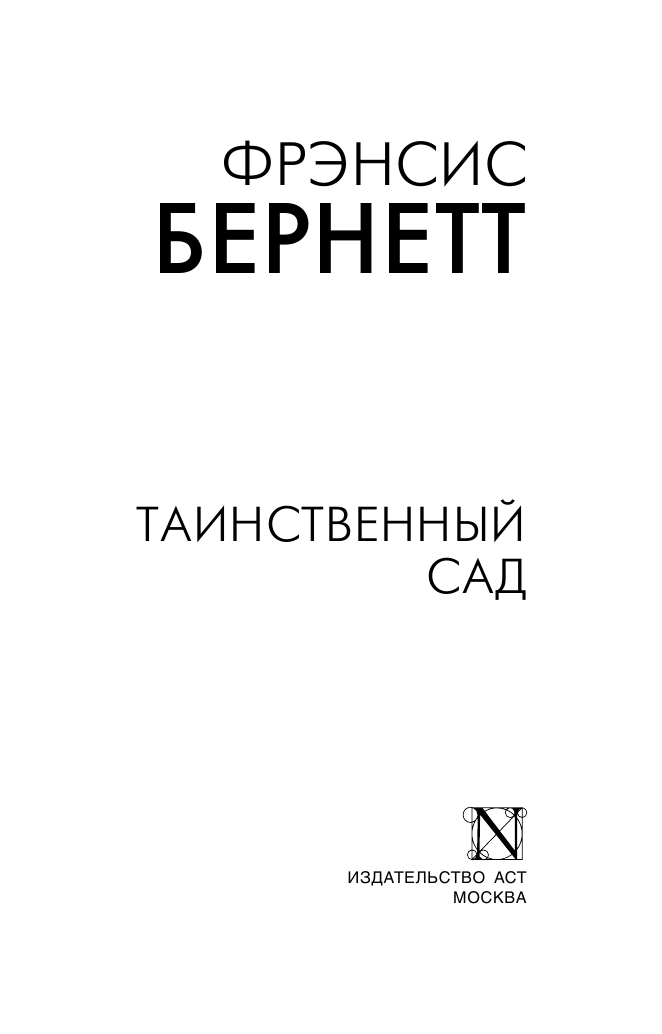 ФРЭНСИС
БЕРНЕТТ

ТАИНСТВЕННЫЙ
САД

N

ИЗДАТЕЛЬСТВО АСТ
МОСКВА